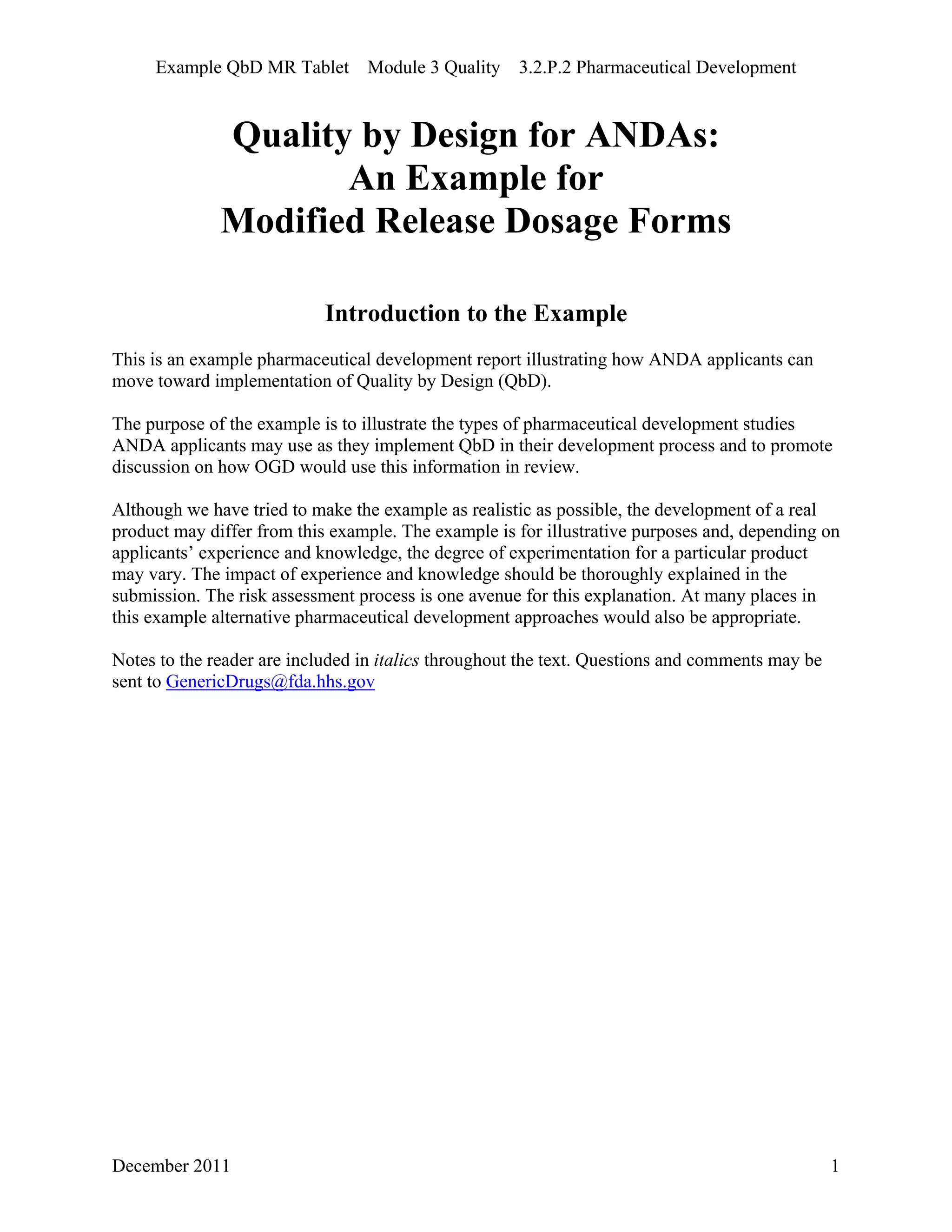 Example QbD MR Tablet Module 3 Quality 3.2.P.2 Pharmaceutical Development

Quality by Design for ANDAs:
An Example for
Modified Release Dosage Forms

Introduction to the Example

This is an example pharmaceutical development report illustrating how ANDA applicants can move toward implementation of Quality by Design (QbD).

The purpose of the example is to illustrate the types of pharmaceutical development studies ANDA applicants may use as they implement QbD in their development process and to promote discussion on how OGD would use this information in review.

Although we have tried to make the example as realistic as possible, the development of a real product may differ from this example. The example is for illustrative purposes and, depending on applicants' experience and knowledge, the degree of experimentation for a particular product may vary. The impact of experience and knowledge should be thoroughly explained in the submission. The risk assessment process is one avenue for this explanation. At many places in this example alternative pharmaceutical development approaches would also be appropriate.

Notes to the reader are included in italics throughout the text. Questions and comments may be sent to GenericDrugs@fda.hhs.gov

December 2011 1